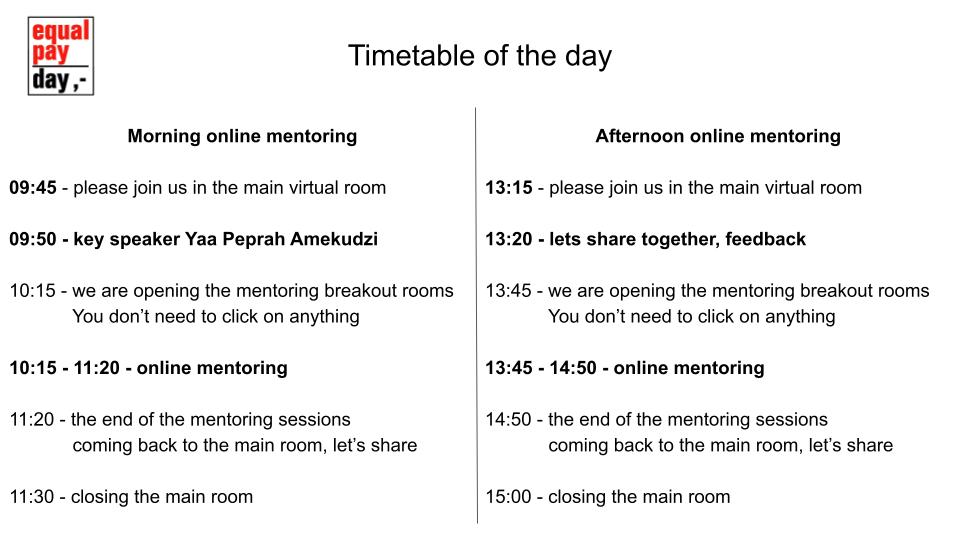 equal pay day ,-

Timetable of the day

Morning online mentoring

09:45 - please join us in the main virtual room

09:50 - key speaker Yaa Peprah Amekudzi

10:15 - we are opening the mentoring breakout rooms
You don't need to click on anything

10:15 - 11:20 - online mentoring

11:20 - the end of the mentoring sessions
coming back to the main room, let's share

11:30 - closing the main room

Afternoon online mentoring

13:15 - please join us in the main virtual room

13:20 - lets share together, feedback

13:45 - we are opening the mentoring breakout rooms
You don't need to click on anything

13:45 - 14:50 - online mentoring

14:50 - the end of the mentoring sessions
coming back to the main room, let's share

15:00 - closing the main room